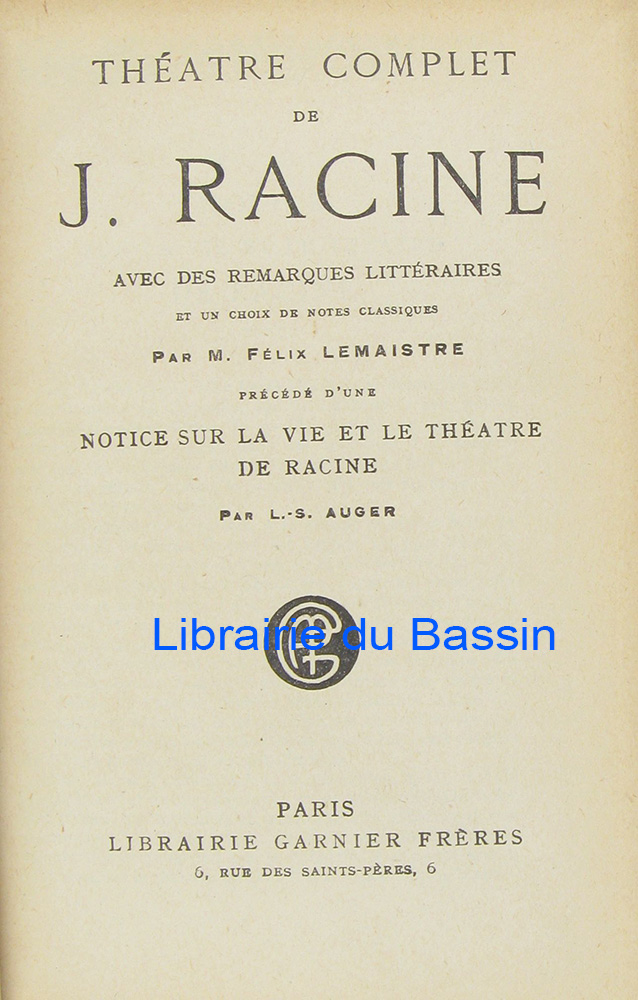 THÉATRE COMPLET
DE
J. RACINE

AVEC DES REMARQUES LITTÉRAIRES
ET UN CHOIX DE NOTES CLASSIQUES
PAR M. FÉLIX LEMAISTRE
PRÉCÉDÉ D'UNE
NOTICE SUR LA VIE ET LE THÉATRE
DE RACINE
PAR L.-S. AUGER

PARIS
LIBRAIRIE GARNIER FRÈRES
6, RUE DES SAINTS-PÈRES, 6

Librairie du Bassin